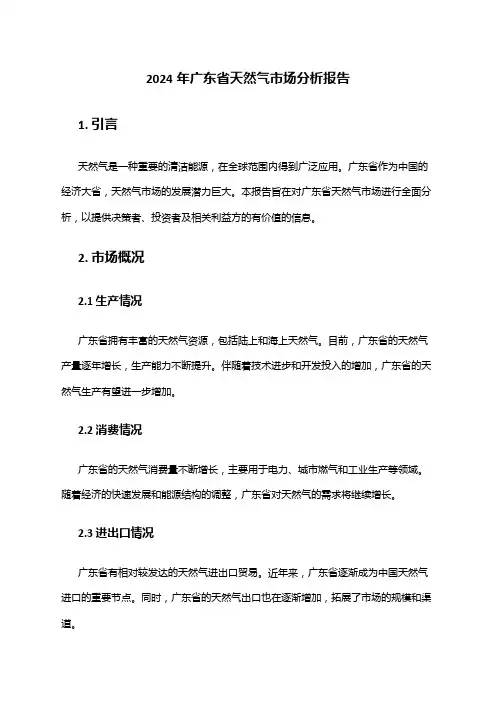 2024 年广东省天然气市场分析报告

1. 引言

天然气是一种重要的清洁能源，在全球范围内得到广泛应用。广东省作为中国的经济大省，天然气市场的发展潜力巨大。本报告旨在对广东省天然气市场进行全面分析，以提供决策者、投资者及相关利益方的有价值的信息。

2. 市场概况

2.1 生产情况

广东省拥有丰富的天然气资源，包括陆上和海上天然气。目前，广东省的天然气产量逐年增长，生产能力不断提升。伴随着技术进步和开发投入的增加，广东省的天然气生产有望进一步增加。

2.2 消费情况

广东省的天然气消费量不断增长，主要用于电力、城市燃气和工业生产等领域。随着经济的快速发展和能源结构的调整，广东省对天然气的需求将继续增长。

2.3 进出口情况

广东省有相对较发达的天然气进出口贸易。近年来，广东省逐渐成为中国天然气进口的重要节点。同时，广东省的天然气出口也在逐渐增加，拓展了市场的规模和渠道。